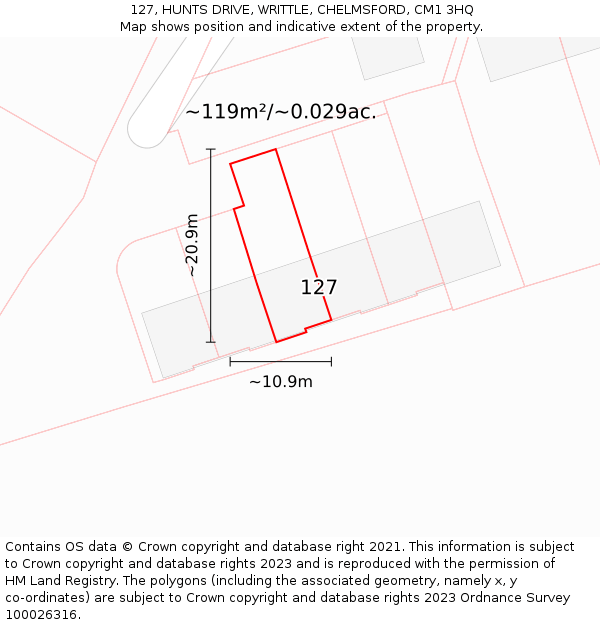 127, HUNTS DRIVE, WRITTLE, CHELMSFORD, CM1 3HQ
Map shows position and indicative extent of the property.

~119m²/~0.029ac.

~20.9m

127

~10.9m

Contains OS data © Crown copyright and database right 2021. This information is subject to Crown copyright and database rights 2023 and is reproduced with the permission of HM Land Registry. The polygons (including the associated geometry, namely x, y co-ordinates) are subject to Crown copyright and database rights 2023 Ordnance Survey 100026316.